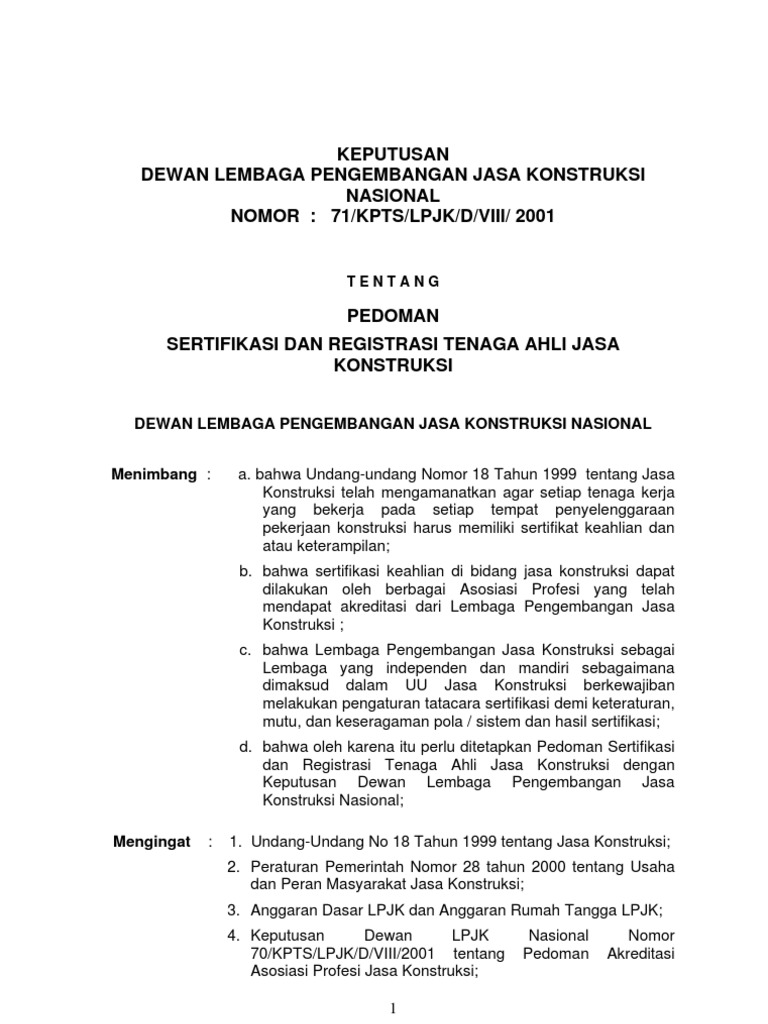 KEPUTUSAN
DEWAN LEMBAGA PENGEMBANGAN JASA KONSTRUKSI NASIONAL
NOMOR : 71/KPTS/LPJK/D/VIII/ 2001

T E N T A N G

PEDOMAN

SERTIFIKASI DAN REGISTRASI TENAGA AHLI JASA KONSTRUKSI

DEWAN LEMBAGA PENGEMBANGAN JASA KONSTRUKSI NASIONAL

Menimbang : a. bahwa Undang-undang Nomor 18 Tahun 1999 tentang Jasa Konstruksi telah mengamanatkan agar setiap tenaga kerja yang bekerja pada setiap tempat penyelenggaraan pekerjaan konstruksi harus memiliki sertifikat keahlian dan atau keterampilan;

b. bahwa sertifikasi keahlian di bidang jasa konstruksi dapat dilakukan oleh berbagai Asosiasi Profesi yang telah mendapat akreditasi dari Lembaga Pengembangan Jasa Konstruksi ;

c. bahwa Lembaga Pengembangan Jasa Konstruksi sebagai Lembaga yang independen dan mandiri sebagaimana dimaksud dalam UU Jasa Konstruksi berkewajiban melakukan pengaturan tatacara sertifikasi demi keteraturan, mutu, dan keseragaman pola / sistem dan hasil sertifikasi;

d. bahwa oleh karena itu perlu ditetapkan Pedoman Sertifikasi dan Registrasi Tenaga Ahli Jasa Konstruksi dengan Keputusan Dewan Lembaga Pengembangan Jasa Konstruksi Nasional;

Mengingat : 1. Undang-Undang No 18 Tahun 1999 tentang Jasa Konstruksi;

2. Peraturan Pemerintah Nomor 28 tahun 2000 tentang Usaha dan Peran Masyarakat Jasa Konstruksi;

3. Anggaran Dasar LPJK dan Anggaran Rumah Tangga LPJK;

4. Keputusan Dewan LPJK Nasional Nomor 70/KPTS/LPJK/D/VIII/2001 tentang Pedoman Akreditasi Asosiasi Profesi Jasa Konstruksi;

1